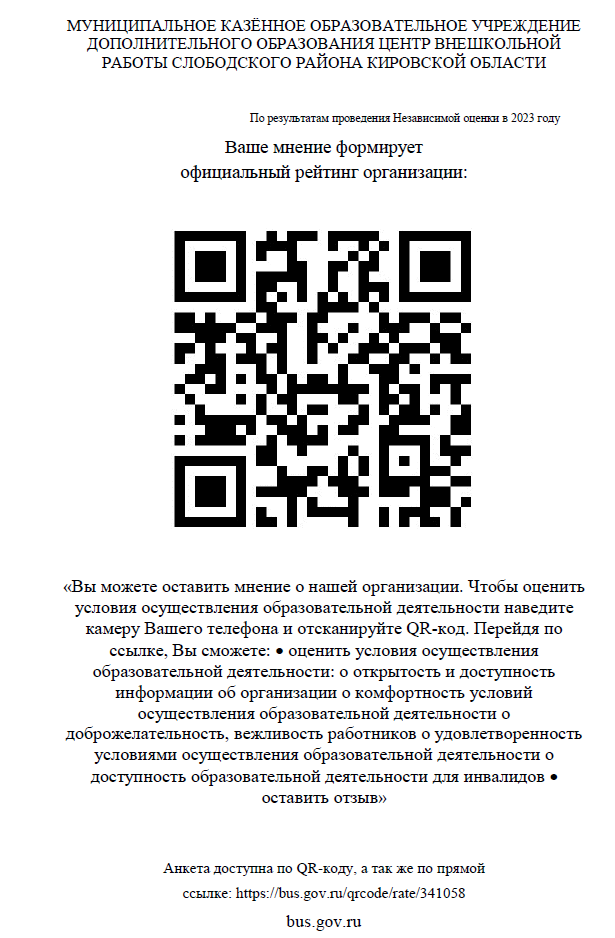 МУНИЦИПАЛЬНОЕ КАЗЁННОЕ ОБРАЗОВАТЕЛЬНОЕ УЧРЕЖДЕНИЕ ДОПОЛНИТЕЛЬНОГО ОБРАЗОВАНИЯ ЦЕНТР ВНЕШКОЛЬНОЙ РАБОТЫ СЛОБОДСКОГО РАЙОНА КИРОВСКОЙ ОБЛАСТИ

По результатам проведения Независимой оценки в 2023 году

Ваше мнение формирует официальный рейтинг организации:

«Вы можете оставить мнение о нашей организации. Чтобы оценить условия осуществления образовательной деятельности наведите камеру Вашего телефона и отсканируйте QR-код. Перейдя по ссылке, Вы сможете: • оценить условия осуществления образовательной деятельности: о открытость и доступность информации об организации о комфортность условий осуществления образовательной деятельности о доброжелательность, вежливость работников о удовлетворенность условиями осуществления образовательной деятельности о доступность образовательной деятельности для инвалидов • оставить отзыв»

Анкета доступна по QR-коду, а так же по прямой ссылке: https://bus.gov.ru/qrcode/rate/341058

bus.gov.ru